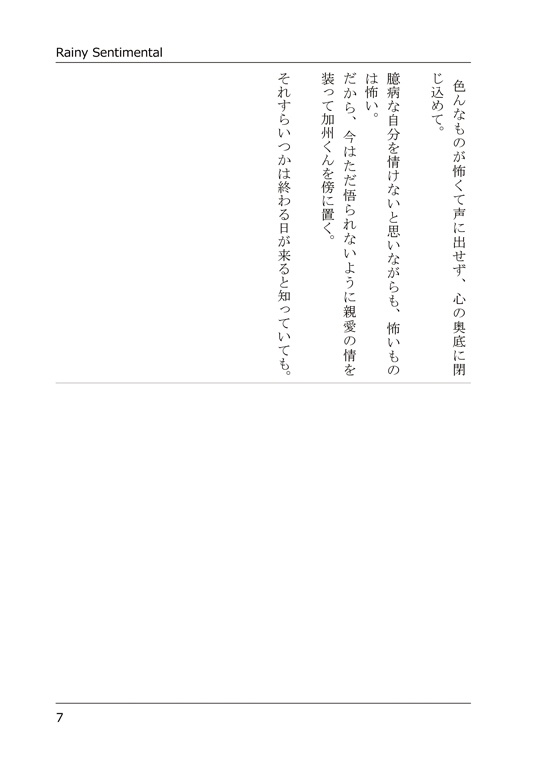 Rainy Sentimental

色んなものが怖くて声に出せず、心の奥底に閉じ込めて。

臆病な自分を情けないと思いながらも、怖いものは怖い。

だから、今はただ悟られないように親愛の情を装って加州くんを傍に置く。

それすらいつかは終わる日が来ると知っていても。

7